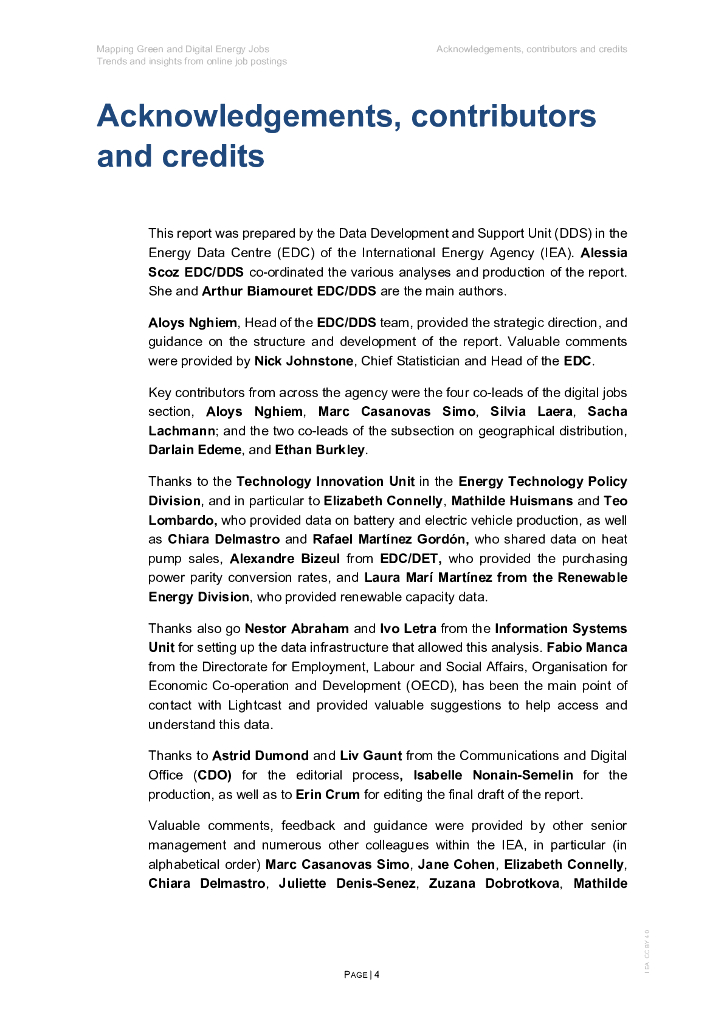 Mapping Green and Digital Energy Jobs
Trends and insights from online job postings

Acknowledgements, contributors and credits

Acknowledgements, contributors and credits

This report was prepared by the Data Development and Support Unit (DDS) in the Energy Data Centre (EDC) of the International Energy Agency (IEA). Alessia Scoz EDC/DDS co-ordinated the various analyses and production of the report. She and Arthur Biamouret EDC/DDS are the main authors.

Aloys Nghiem, Head of the EDC/DDS team, provided the strategic direction, and guidance on the structure and development of the report. Valuable comments were provided by Nick Johnstone, Chief Statistician and Head of the EDC.

Key contributors from across the agency were the four co-leads of the digital jobs section, Aloys Nghiem, Marc Casanovas Simo, Silvia Laera, Sacha Lachmann; and the two co-leads of the subsection on geographical distribution, Darlain Edeme, and Ethan Burkley.

Thanks to the Technology Innovation Unit in the Energy Technology Policy Division, and in particular to Elizabeth Connelly, Mathilde Huismans and Teo Lombardo, who provided data on battery and electric vehicle production, as well as Chiara Delmastro and Rafael Martínez Gordón, who shared data on heat pump sales, Alexandre Bizeul from EDC/DET, who provided the purchasing power parity conversion rates, and Laura Marí Martínez from the Renewable Energy Division, who provided renewable capacity data.

Thanks also go Nestor Abraham and Ivo Letra from the Information Systems Unit for setting up the data infrastructure that allowed this analysis. Fabio Manca from the Directorate for Employment, Labour and Social Affairs, Organisation for Economic Co-operation and Development (OECD), has been the main point of contact with Lightcast and provided valuable suggestions to help access and understand this data.

Thanks to Astrid Dumond and Liv Gaunt from the Communications and Digital Office (CDO) for the editorial process, Isabelle Nonain-Semelin for the production, as well as to Erin Crum for editing the final draft of the report.

Valuable comments, feedback and guidance were provided by other senior management and numerous other colleagues within the IEA, in particular (in alphabetical order) Marc Casanovas Simo, Jane Cohen, Elizabeth Connelly, Chiara Delmastro, Juliette Denis-Senez, Zuzana Dobrotkova, Mathilde

IEA. CC BY 4.0.

PAGE | 4